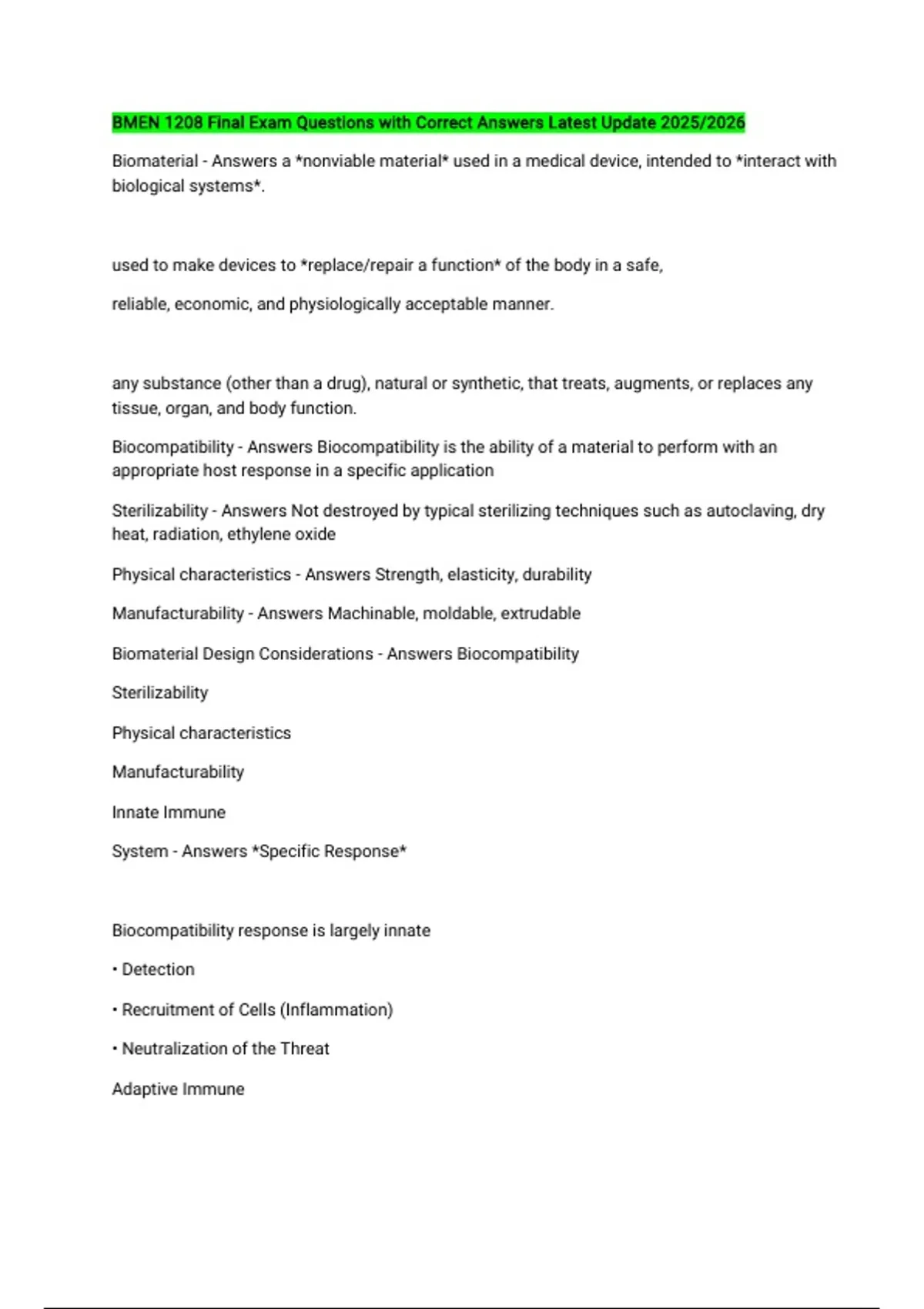 BMEN 1208 Final Exam Questions with Correct Answers Latest Update 2025/2026

Biomaterial - Answers a *nonviable material* used in a medical device, intended to *interact with biological systems*.

used to make devices to *replace/repair a function* of the body in a safe,

reliable, economic, and physiologically acceptable manner.

any substance (other than a drug), natural or synthetic, that treats, augments, or replaces any tissue, organ, and body function.

Biocompatibility - Answers Biocompatibility is the ability of a material to perform with an appropriate host response in a specific application

Sterilizability - Answers Not destroyed by typical sterilizing techniques such as autoclaving, dry heat, radiation, ethylene oxide

Physical characteristics - Answers Strength, elasticity, durability

Manufacturability - Answers Machinable, moldable, extrudable

Biomaterial Design Considerations - Answers Biocompatibility

Sterilizability

Physical characteristics

Manufacturability

Innate Immune

System - Answers *Specific Response*

Biocompatibility response is largely innate

• Detection

• Recruitment of Cells (Inflammation)

• Neutralization of the Threat

Adaptive Immune